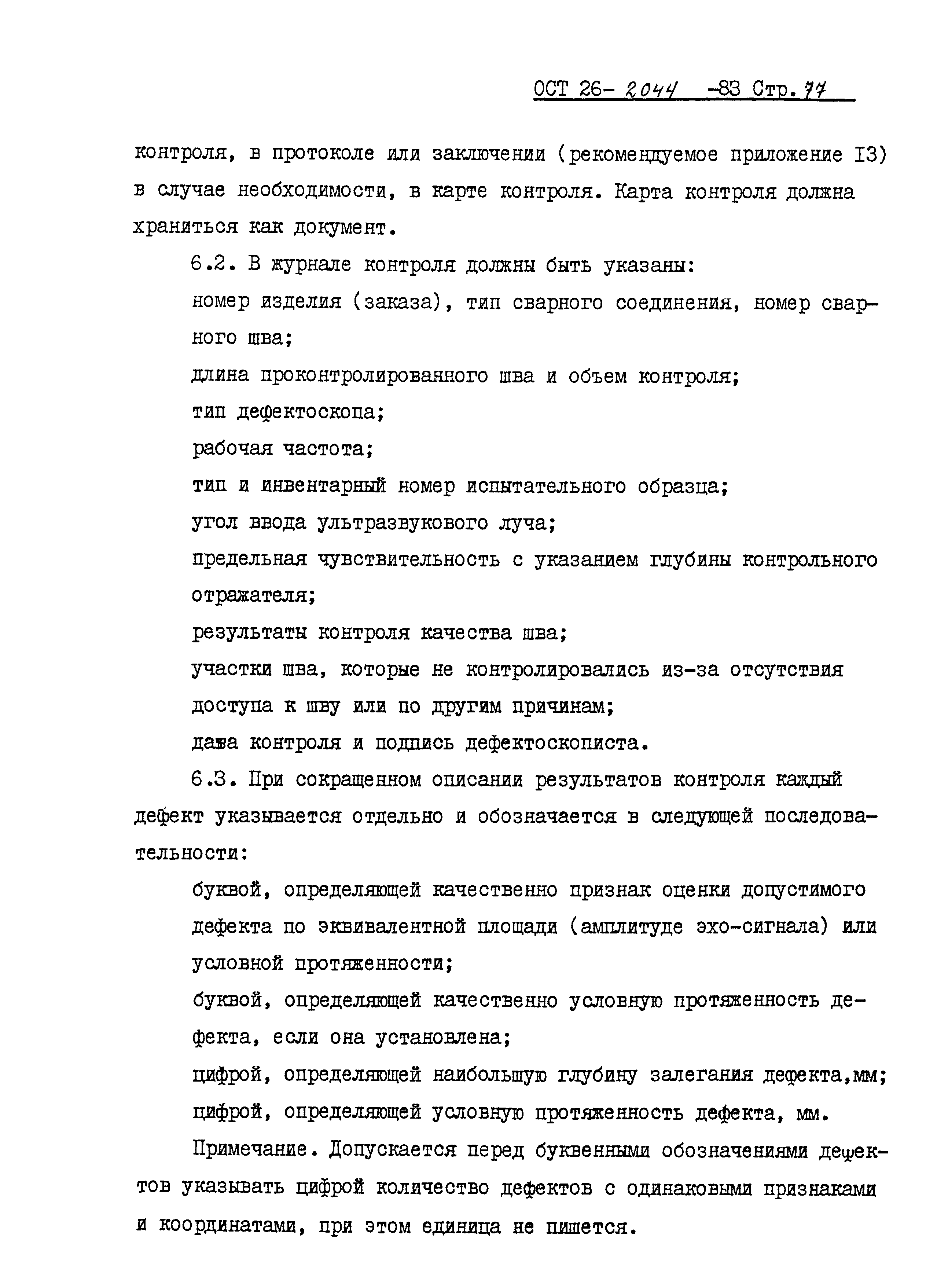 ОСТ 26- 2044 -83 Стр. 77

контроля, в протоколе или заключении (рекомендуемое приложение I3) в случае необходимости, в карте контроля. Карта контроля должна храниться как документ.

6.2. В журнале контроля должны быть указаны:

номер изделия (заказа), тип сварного соединения, номер сварного шва;

длина проконтролированного шва и объем контроля;

тип дефектоскопа;

рабочая частота;

тип и инвентарный номер испытательного образца;

угол ввода ультразвукового луча;

предельная чувствительность с указанием глубины контрольного отражателя;

результаты контроля качества шва;

участки шва, которые не контролировались из-за отсутствия доступа к шву или по другим причинам;

дата контроля и подпись дефектоскописта.

6.3. При сокращенном описании результатов контроля каждый дефект указывается отдельно и обозначается в следующей последовательности:

буквой, определяющей качественно признак оценки допустимого дефекта по эквивалентной площади (амплитуде эхо-сигнала) или условной протяженности;

буквой, определяющей качественно условную протяженность дефекта, если она установлена;

цифрой, определяющей наибольшую глубину залегания дефекта,мм;

цифрой, определяющей условную протяженность дефекта, мм.

Примечание. Допускается перед буквенными обозначениями дефектов указывать цифрой количество дефектов с одинаковыми признаками и координатами, при этом единица не пишется.